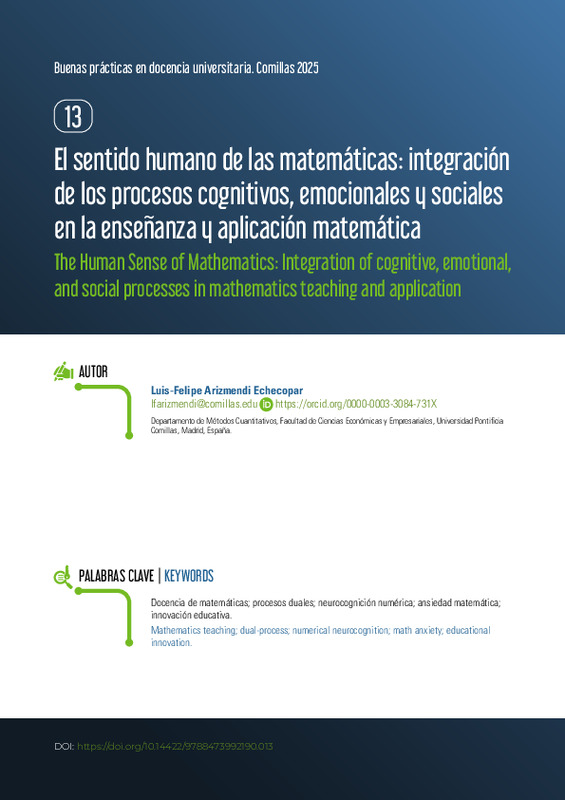 Buenas prácticas en docencia universitaria. Comillas 2025

13

El sentido humano de las matemáticas: integración de los procesos cognitivos, emocionales y sociales en la enseñanza y aplicación matemática

The Human Sense of Mathematics: Integration of cognitive, emotional, and social processes in mathematics teaching and application

AUTOR

Luis-Felipe Arizmendi Echecopar
lfarizmendi@comillas.edu https://orcid.org/0000-0003-3084-731X
Departamento de Métodos Cuantitativos, Facultad de Ciencias Económicas y Empresariales, Universidad Pontificia Comillas, Madrid, España.

PALABRAS CLAVE | KEYWORDS

Docencia de matemáticas; procesos duales; neurocognición numérica; ansiedad matemática; innovación educativa.
Mathematics teaching; dual-process; numerical neurocognition; math anxiety; educational innovation.

DOI: https://doi.org/10.14422/9788473992190.013